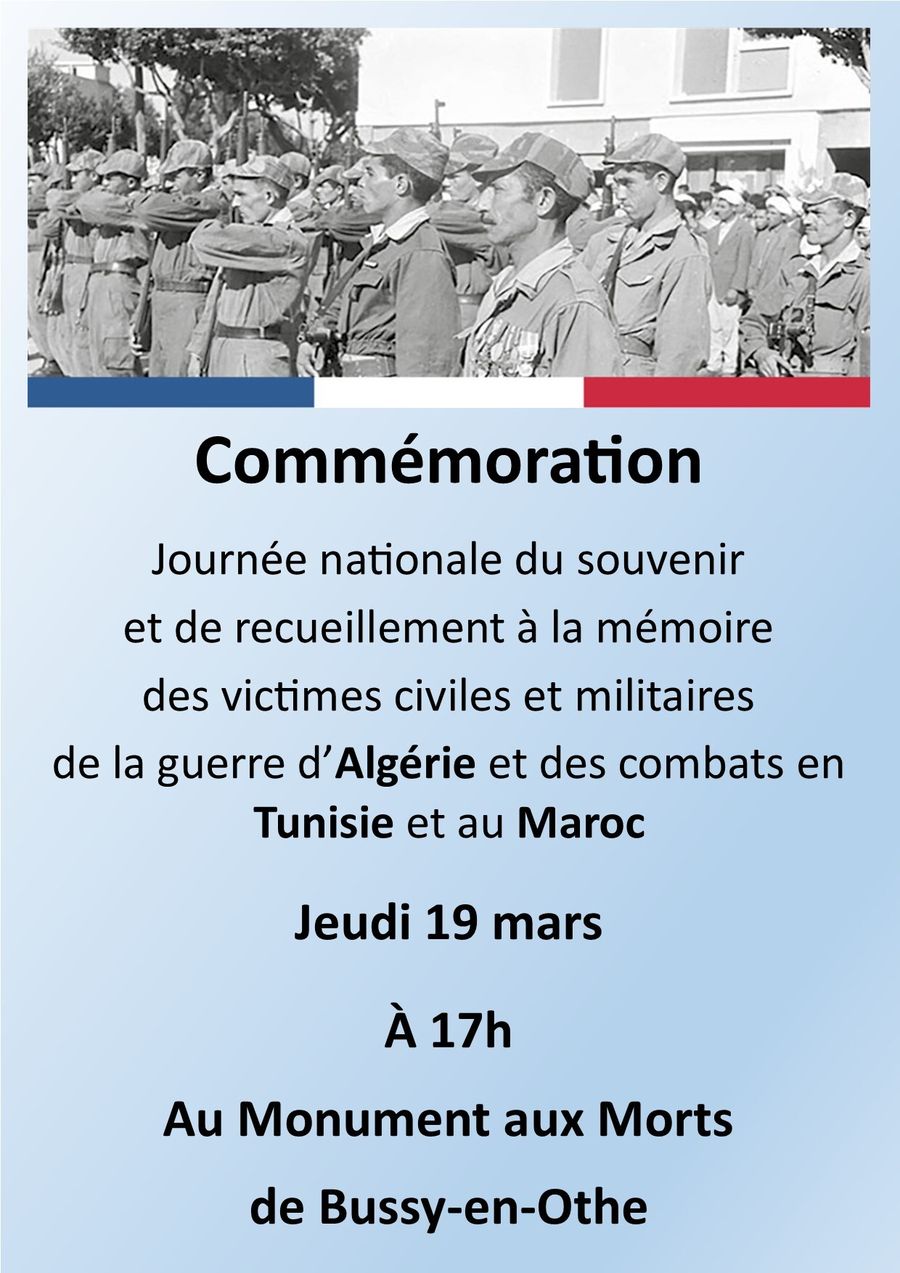 Commémoration

Journée nationale du souvenir et de recueillement à la mémoire des victimes civiles et militaires de la guerre d'Algérie et des combats en Tunisie et au Maroc

Jeudi 19 mars

À 17h

Au Monument aux Morts

de Bussy-en-Othe